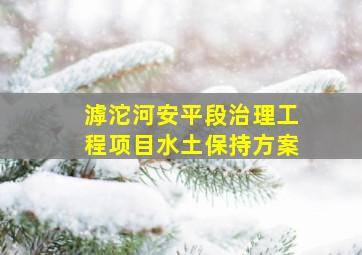 滹沱河安平段治理工程项目水土保持方案